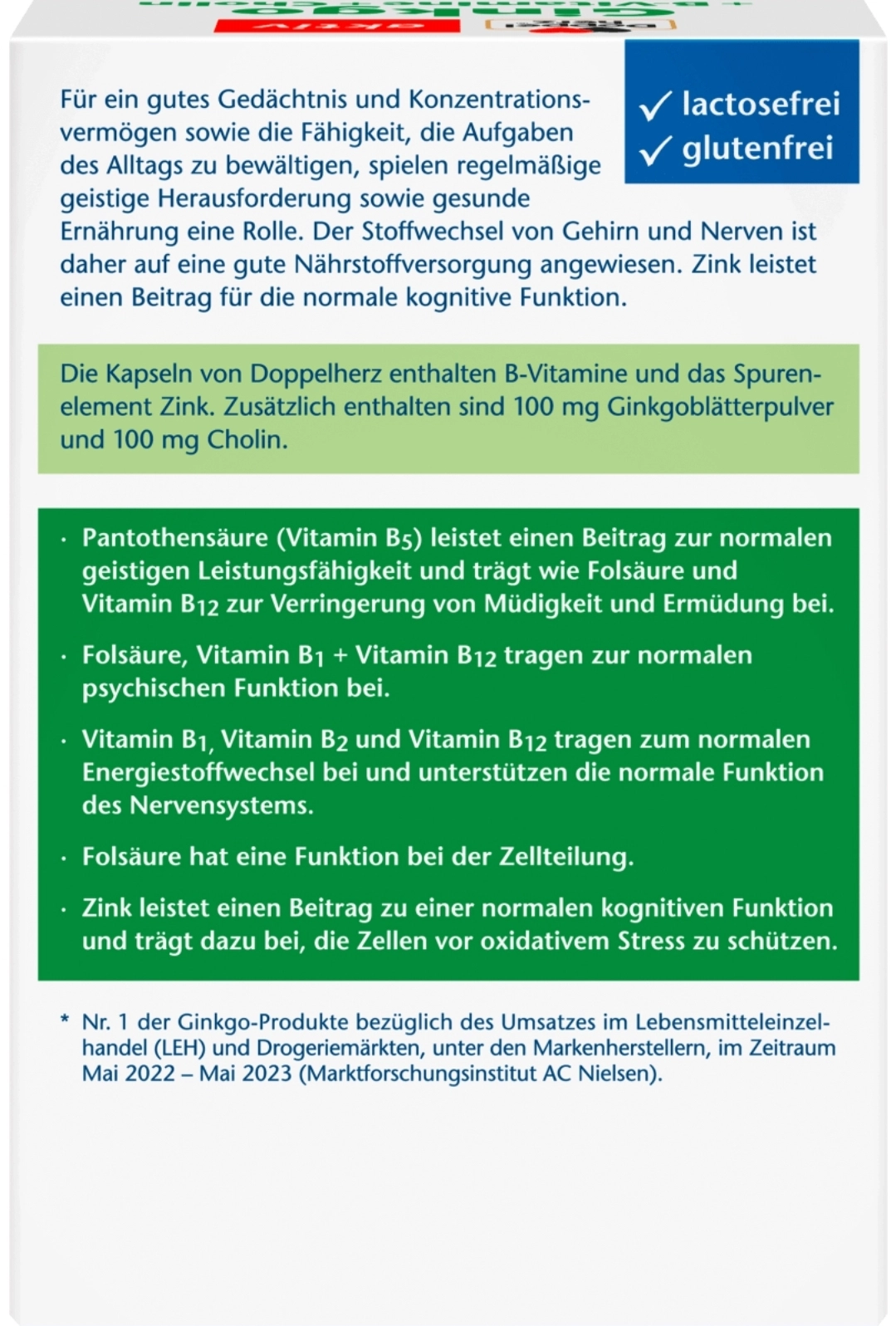 ✓ lactosefrei
✓ glutenfrei

Für ein gutes Gedächtnis und Konzentrationsvermögen sowie die Fähigkeit, die Aufgaben des Alltags zu bewältigen, spielen regelmäßige geistige Herausforderung sowie gesunde Ernährung eine Rolle. Der Stoffwechsel von Gehirn und Nerven ist daher auf eine gute Nährstoffversorgung angewiesen. Zink leistet einen Beitrag für die normale kognitive Funktion.

Die Kapseln von Doppelherz enthalten B-Vitamine und das Spurenelement Zink. Zusätzlich enthalten sind 100 mg Ginkgoblätterpulver und 100 mg Cholin.

· Pantothensäure (Vitamin $B_5$) leistet einen Beitrag zur normalen geistigen Leistungsfähigkeit und trägt wie Folsäure und Vitamin $B_{12}$ zur Verringerung von Müdigkeit und Ermüdung bei.

· Folsäure, Vitamin $B_1$ + Vitamin $B_{12}$ tragen zur normalen psychischen Funktion bei.

· Vitamin $B_1$, Vitamin $B_2$ und Vitamin $B_{12}$ tragen zum normalen Energiestoffwechsel bei und unterstützen die normale Funktion des Nervensystems.

· Folsäure hat eine Funktion bei der Zellteilung.

· Zink leistet einen Beitrag zu einer normalen kognitiven Funktion und trägt dazu bei, die Zellen vor oxidativem Stress zu schützen.

* Nr. 1 der Ginkgo-Produkte bezüglich des Umsatzes im Lebensmitteleinzelhandel (LEH) und Drogeriemärkten, unter den Markenherstellern, im Zeitraum Mai 2022 – Mai 2023 (Marktforschungsinstitut AC Nielsen).